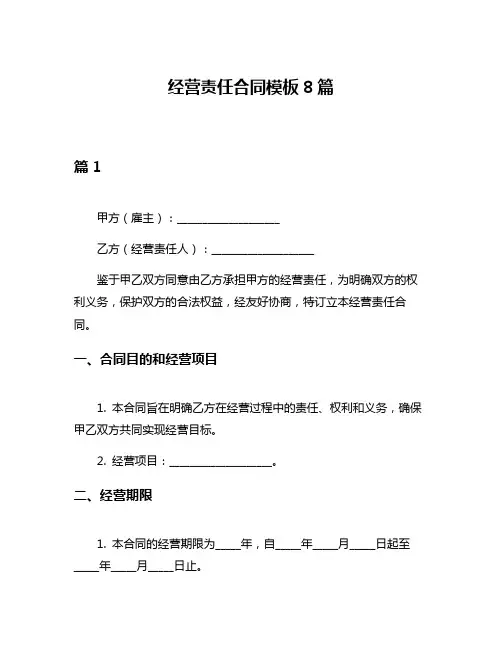 经营责任合同模板 8 篇

篇 1

甲方（雇主）：____________________

乙方（经营责任人）：____________________

鉴于甲乙双方同意由乙方承担甲方的经营责任，为明确双方的权利义务，保护双方的合法权益，经友好协商，特订立本经营责任合同。

一、合同目的和经营项目

1. 本合同旨在明确乙方在经营过程中的责任、权利和义务，确保甲乙双方共同实现经营目标。

2. 经营项目：____________________。

二、经营期限

1. 本合同的经营期限为_____年，自_____年_____月_____日起至_____年_____月_____日止。